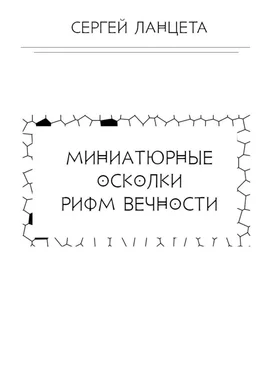 СЕРГЕЙ ЛАНЦЕТА

МИНИАТЮРНЫЕ
ОСКОЛКИ
РИФМ ВЕЧНОСТИ